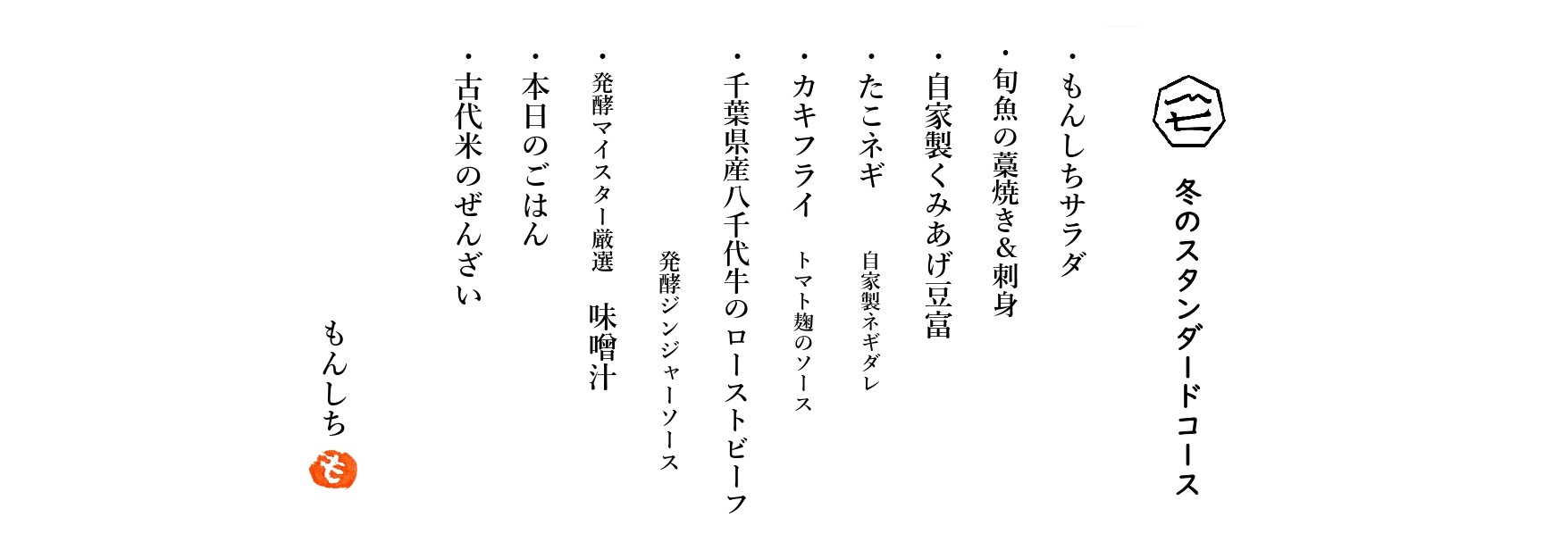 冬のスタンダードコース

・もんしちサラダ
・旬魚の藁焼き&刺身
・自家製くみあげ豆富
・たこネギ　自家製ネギダレ
・カキフライ　トマト麹のソース
・千葉県産八千代牛のローストビーフ
発酵ジンジャーソース
・発酵マイスター厳選　味噌汁
・本日のごはん
・古代米のぜんざい

もんしち